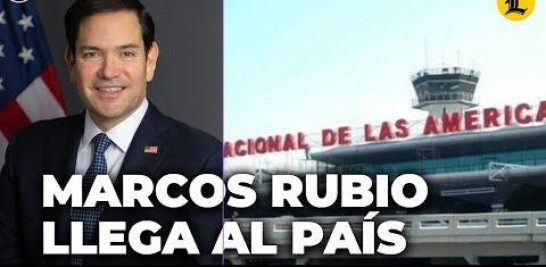 L

ACIONAL DE LAS AMERICA

MARCOS RUBIO LLEGA AL PAÍS